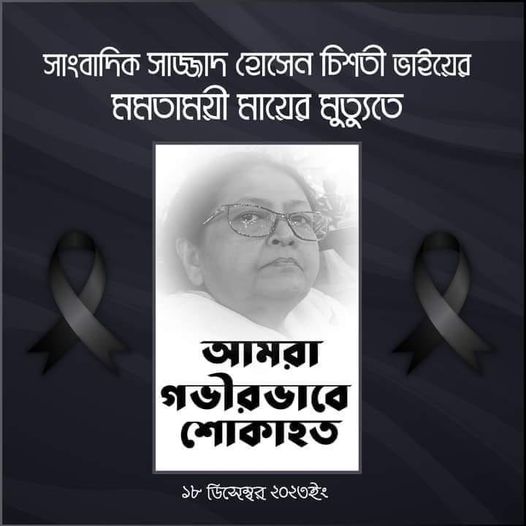 সাংবাদিক সাজ্জাদ হোসেন চিশতী ভাইয়ের
মমতাময়ী মায়ের মৃত্যুতে

আমরা
গভীরভাবে
শোকাহত

১৮ ডিসেম্বর ২০২৩ইং